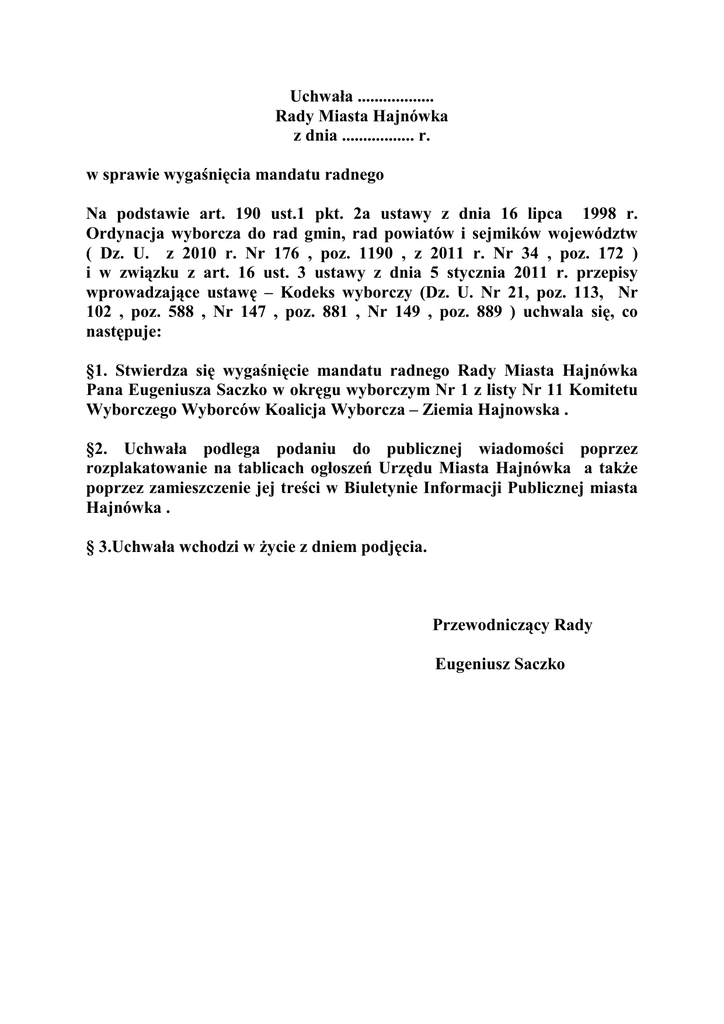 Uchwała ..................
Rady Miasta Hajnówka
z dnia ................. r.

w sprawie wygaśnięcia mandatu radnego

Na podstawie art. 190 ust.1 pkt. 2a ustawy z dnia 16 lipca 1998 r. Ordynacja wyborcza do rad gmin, rad powiatów i sejmików województw ( Dz. U. z 2010 r. Nr 176 , poz. 1190 , z 2011 r. Nr 34 , poz. 172 ) i w związku z art. 16 ust. 3 ustawy z dnia 5 stycznia 2011 r. przepisy wprowadzające ustawę – Kodeks wyborczy (Dz. U. Nr 21, poz. 113, Nr 102 , poz. 588 , Nr 147 , poz. 881 , Nr 149 , poz. 889 ) uchwala się, co następuje:

§1. Stwierdza się wygaśnięcie mandatu radnego Rady Miasta Hajnówka Pana Eugeniusza Saczko w okręgu wyborczym Nr 1 z listy Nr 11 Komitetu Wyborczego Wyborców Koalicja Wyborcza – Ziemia Hajnowska .

§2. Uchwała podlega podaniu do publicznej wiadomości poprzez rozplakatowanie na tablicach ogłoszeń Urzędu Miasta Hajnówka a także poprzez zamieszczenie jej treści w Biuletynie Informacji Publicznej miasta Hajnówka .

§ 3.Uchwała wchodzi w życie z dniem podjęcia.

Przewodniczący Rady

Eugeniusz Saczko